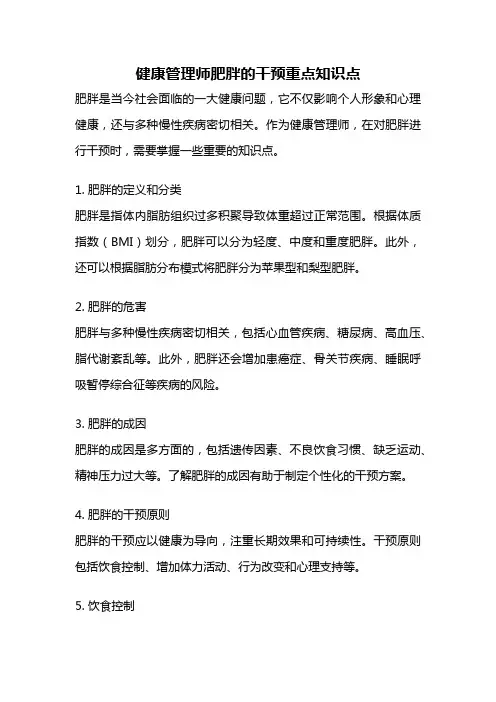 健康管理师肥胖的干预重点知识点

肥胖是当今社会面临的一大健康问题，它不仅影响个人形象和心理健康，还与多种慢性疾病密切相关。作为健康管理师，在对肥胖进行干预时，需要掌握一些重要的知识点。

1. 肥胖的定义和分类

肥胖是指体内脂肪组织过多积聚导致体重超过正常范围。根据体质指数（BMI）划分，肥胖可以分为轻度、中度和重度肥胖。此外，还可以根据脂肪分布模式将肥胖分为苹果型和梨型肥胖。

2. 肥胖的危害

肥胖与多种慢性疾病密切相关，包括心血管疾病、糖尿病、高血压、脂代谢紊乱等。此外，肥胖还会增加患癌症、骨关节疾病、睡眠呼吸暂停综合征等疾病的风险。

3. 肥胖的成因

肥胖的成因是多方面的，包括遗传因素、不良饮食习惯、缺乏运动、精神压力过大等。了解肥胖的成因有助于制定个性化的干预方案。

4. 肥胖的干预原则

肥胖的干预应以健康为导向，注重长期效果和可持续性。干预原则包括饮食控制、增加体力活动、行为改变和心理支持等。

5. 饮食控制